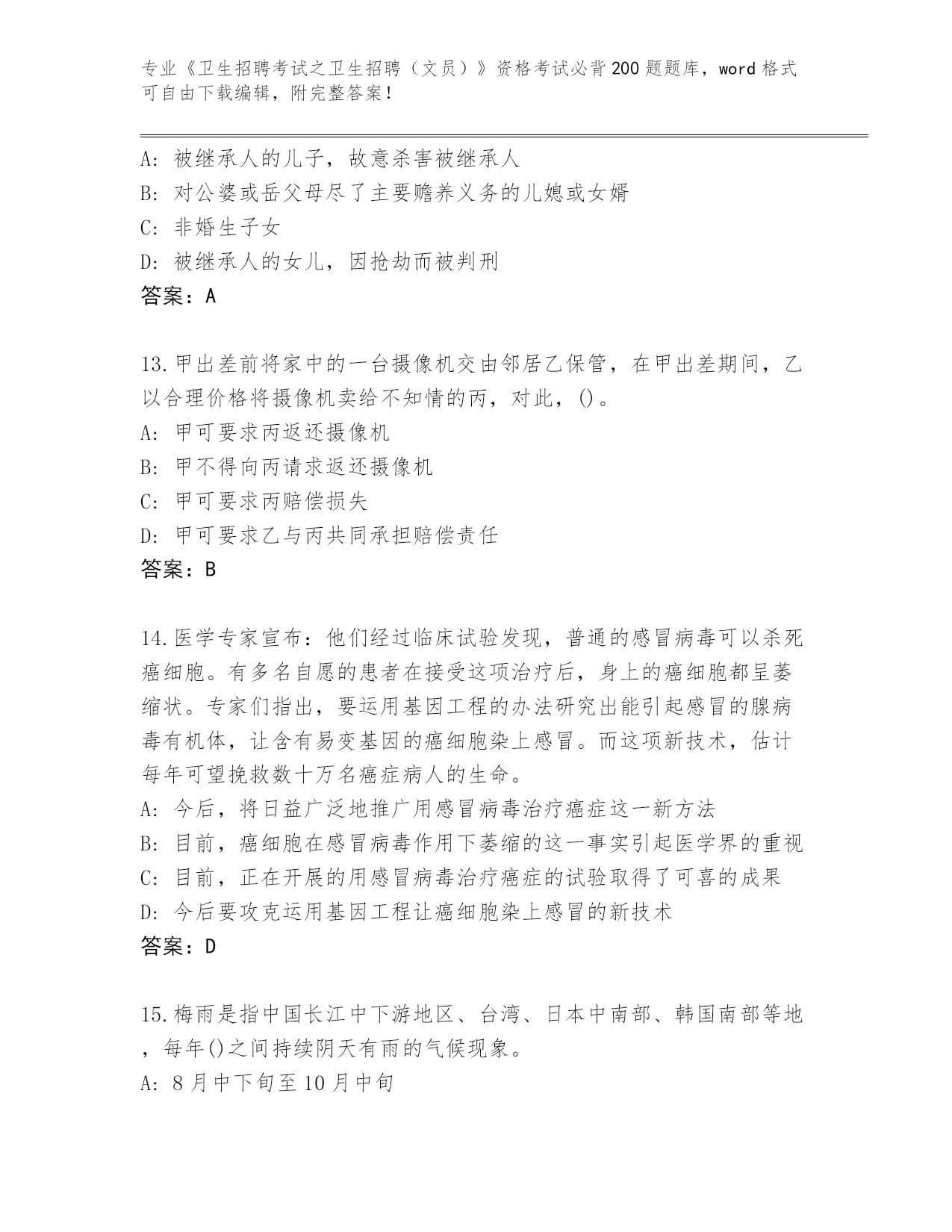 专业《卫生招聘考试之卫生招聘（文员）》资格考试必背200题题库，word格式可自由下载编辑，附完整答案！

A：被继承人的儿子，故意杀害被继承人
B：对公婆或岳父母尽了主要赡养义务的儿媳或女婿
C：非婚生子女
D：被继承人的女儿，因抢劫而被判刑
答案：A

13.甲出差前将家中的一台摄像机交由邻居乙保管，在甲出差期间，乙以合理价格将摄像机卖给不知情的丙，对此，()。
A：甲可要求丙返还摄像机
B：甲不得向丙请求返还摄像机
C：甲可要求丙赔偿损失
D：甲可要求乙与丙共同承担赔偿责任
答案：B

14.医学专家宣布：他们经过临床试验发现，普通的感冒病毒可以杀死癌细胞。有多名自愿的患者在接受这项治疗后，身上的癌细胞都呈萎缩状。专家们指出，要运用基因工程的办法研究出能引起感冒的腺病毒有机体，让含有易变基因的癌细胞染上感冒。而这项新技术，估计每年可望挽救数十万名癌症病人的生命。
A：今后，将日益广泛地推广用感冒病毒治疗癌症这一新方法
B：目前，癌细胞在感冒病毒作用下萎缩的这一事实引起医学界的重视
C：目前，正在开展的用感冒病毒治疗癌症的试验取得了可喜的成果
D：今后要攻克运用基因工程让癌细胞染上感冒的新技术
答案：D

15.梅雨是指中国长江中下游地区、台湾、日本中南部、韩国南部等地，每年()之间持续阴天有雨的气候现象。
A：8月中下旬至10月中旬